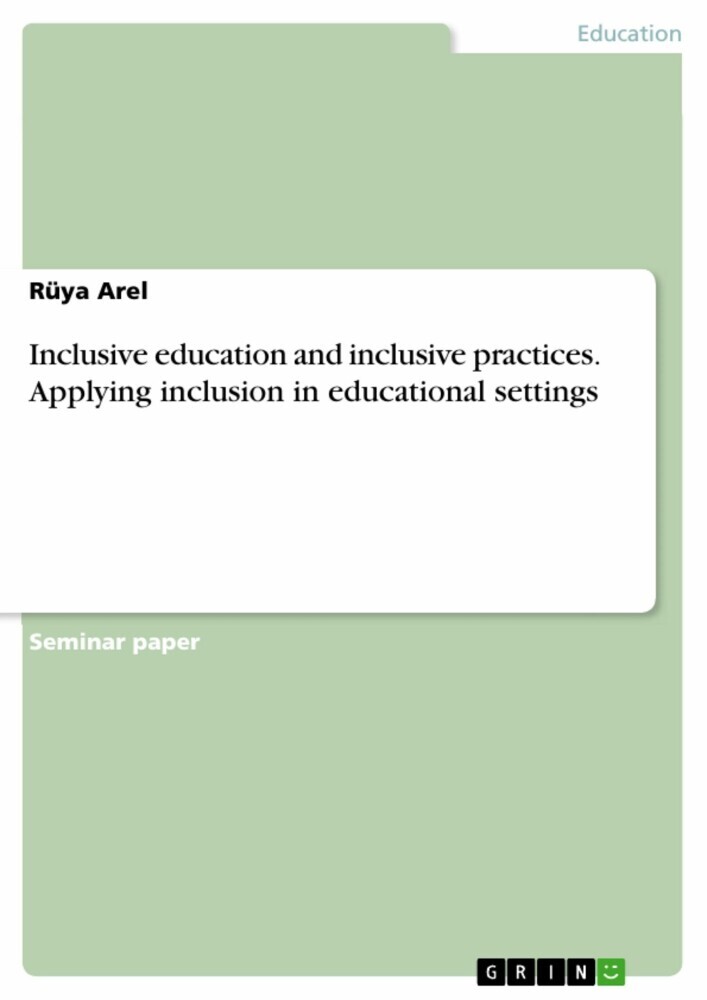 Education

Rüya Arel

Inclusive education and inclusive practices. Applying inclusion in educational settings

Seminar paper

GRIN